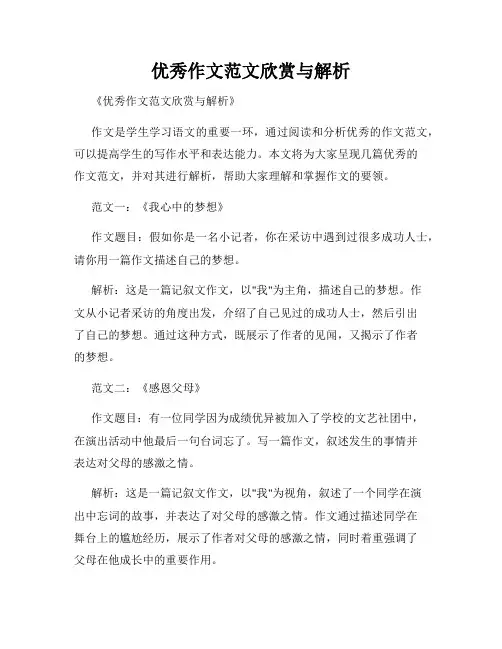 优秀作文范文欣赏与解析

《优秀作文范文欣赏与解析》

作文是学生学习语文的重要一环，通过阅读和分析优秀的作文范文，可以提高学生的写作水平和表达能力。本文将为大家呈现几篇优秀的作文范文，并对其进行解析，帮助大家理解和掌握作文的要领。

范文一：《我心中的梦想》

作文题目：假如你是一名小记者，你在采访中遇到过很多成功人士，请你用一篇作文描述自己的梦想。

解析：这是一篇记叙文作文，以"我"为主角，描述自己的梦想。作文从小记者采访的角度出发，介绍了自己见过的成功人士，然后引出了自己的梦想。通过这种方式，既展示了作者的见闻，又揭示了作者的梦想。

范文二：《感恩父母》

作文题目：有一位同学因为成绩优异被加入了学校的文艺社团中，在演出活动中他最后一句台词忘了。写一篇作文，叙述发生的事情并表达对父母的感激之情。

解析：这是一篇记叙文作文，以"我"为视角，叙述了一个同学在演出中忘词的故事，并表达了对父母的感激之情。作文通过描述同学在舞台上的尴尬经历，展示了作者对父母的感激之情，同时着重强调了父母在他成长中的重要作用。